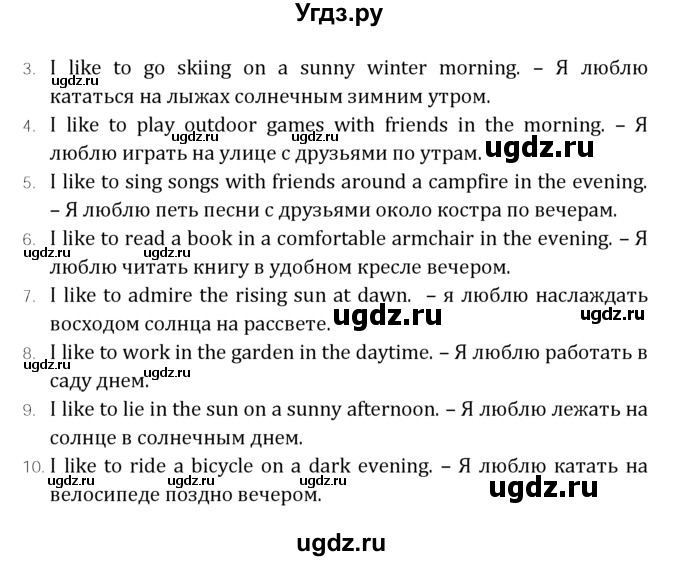 Угдз.ру

3. I like to go skiing on a sunny winter morning. – Я люблю кататься на лыжах солнечным зимним утром.

ugdz.ru

4. I like to play outdoor games with friends in the morning. – Я люблю играть на улице с друзьями по утрам.

ugdz.ru ugdz.ru ugdz.ru

5. I like to sing songs with friends around a campfire in the evening. – Я люблю петь песни с друзьями около костра по вечерам.

6. I like to read a book in a comfortable armchair in the evening. – Я люблю читать книгу в удобном кресле вечером.

ugdz.ru ugdz.ru

7. I like to admire the rising sun at dawn. – я люблю наслаждать восходом солнца на рассвете.

ugdz.ru ugdz.ru

8. I like to work in the garden in the daytime. – Я люблю работать в саду днем.

ugdz.ru ugdz.ru

9. I like to lie in the sun on a sunny afternoon. – Я люблю лежать на солнце в солнечным днем.

10. I like to ride a bicycle on a dark evening. – Я люблю катать на велосипеде поздно вечером.

ugdz.ru ugdz.ru ugdz.ru ugdz.ru

ugdz.ru